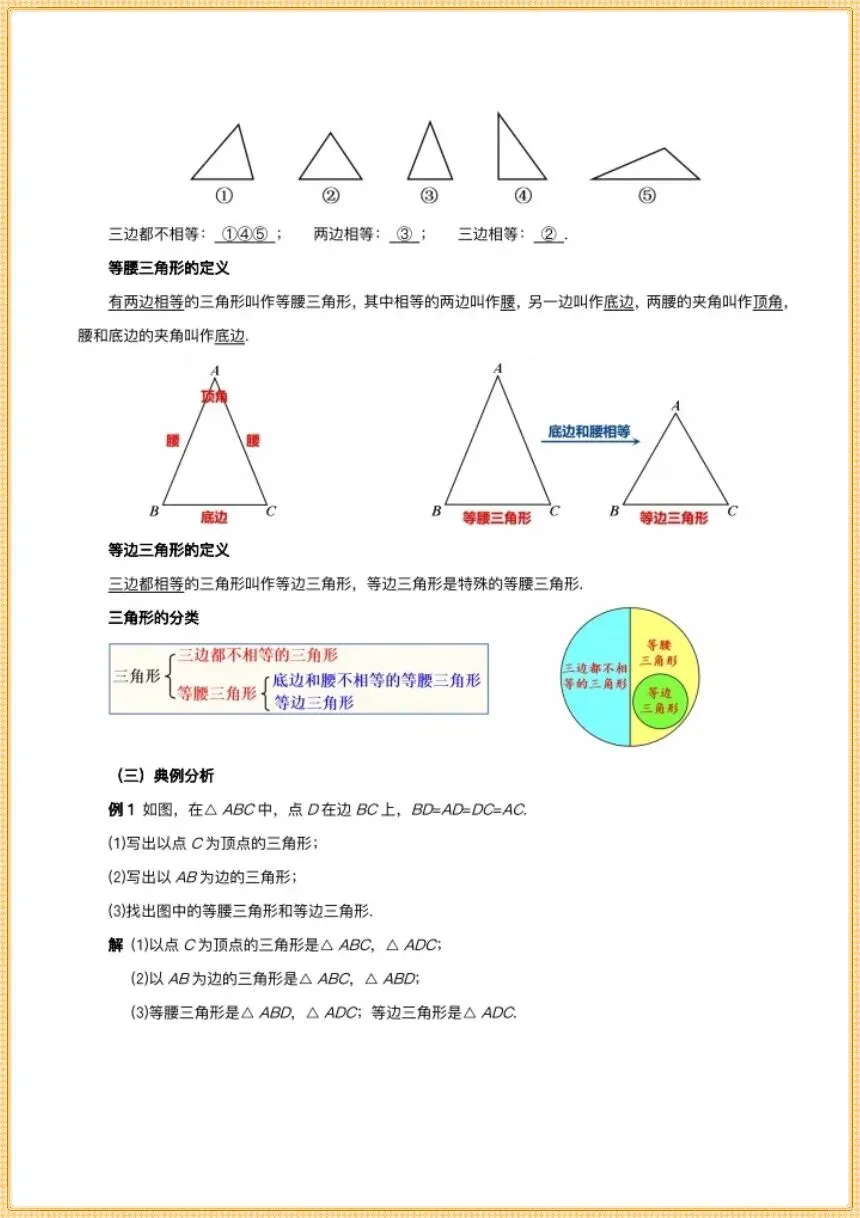 ①　②　③　④　⑤

三边都不相等：①④⑤；　两边相等：③；　三边相等：②.

等腰三角形的定义

有两边相等的三角形叫作等腰三角形，其中相等的两边叫作腰，另一边叫作底边，两腰的夹角叫作顶角，腰和底边的夹角叫作底边.

A
顶角
腰
腰
B
底边
C

A
B
等腰三角形
C
底边和腰相等
A
B
等边三角形
C

等边三角形的定义

三边都相等的三角形叫作等边三角形，等边三角形是特殊的等腰三角形.

三角形的分类

三角形
三边都不相等的三角形
等腰三角形
底边和腰不相等的等腰三角形
等边三角形

三边都不相等的三角形
等腰三角形
等边三角形

（三）典例分析

例1 如图，在△ABC中，点D在边BC上，BD=AD=DC=AC.

(1)写出以点C为顶点的三角形；

(2)写出以AB为边的三角形；

(3)找出图中的等腰三角形和等边三角形.

解 (1)以点C为顶点的三角形是△ABC，△ADC；

(2)以AB为边的三角形是△ABC，△ABD；

(3)等腰三角形是△ABD，△ADC；等边三角形是△ADC.